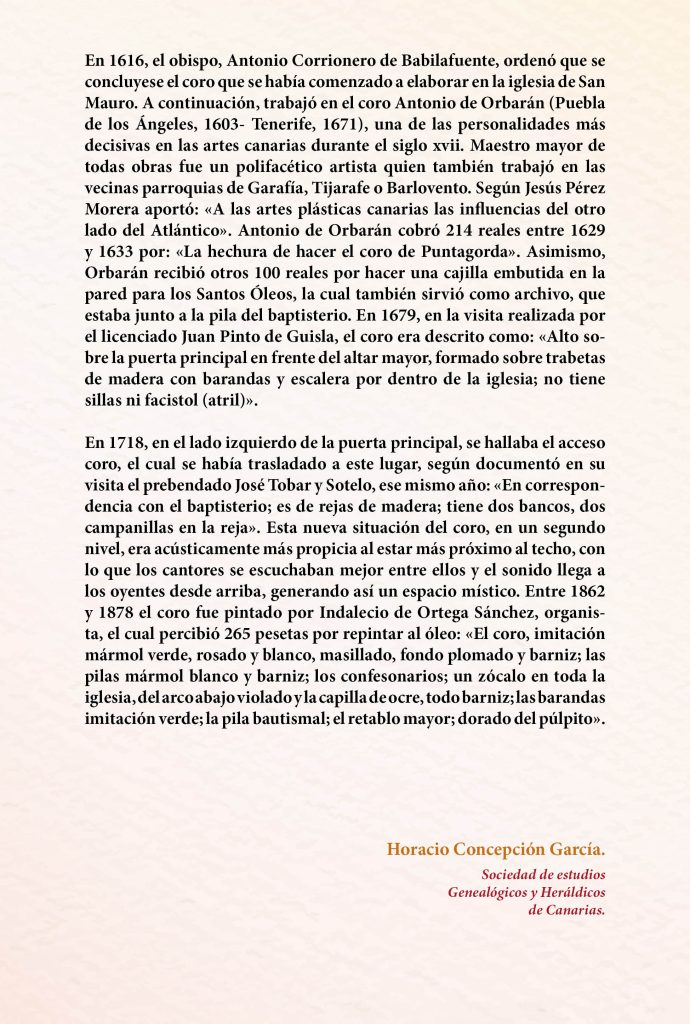 En 1616, el obispo, Antonio Corrionero de Babilafuente, ordenó que se concluyese el coro que se había comenzado a elaborar en la iglesia de San Mauro. A continuación, trabajó en el coro Antonio de Orbarán (Puebla de los Ángeles, 1603- Tenerife, 1671), una de las personalidades más decisivas en las artes canarias durante el siglo xvii. Maestro mayor de todas obras fue un polifacético artista quien también trabajó en las vecinas parroquias de Garafía, Tijarafe o Barlovento. Según Jesús Pérez Morera aportó: «A las artes plásticas canarias las influencias del otro lado del Atlántico». Antonio de Orbarán cobró 214 reales entre 1629 y 1633 por: «La hechura de hacer el coro de Puntagorda». Asimismo, Orbarán recibió otros 100 reales por hacer una cajilla embutida en la pared para los Santos Óleos, la cual también sirvió como archivo, que estaba junto a la pila del baptisterio. En 1679, en la visita realizada por el licenciado Juan Pinto de Guisla, el coro era descrito como: «Alto sobre la puerta principal en frente del altar mayor, formado sobre trabetas de madera con barandas y escalera por dentro de la iglesia; no tiene sillas ni facistol (atril)».

En 1718, en el lado izquierdo de la puerta principal, se hallaba el acceso coro, el cual se había trasladado a este lugar, según documentó en su visita el prebendado José Tobar y Sotelo, ese mismo año: «En correspondencia con el baptisterio; es de rejas de madera; tiene dos bancos, dos campanillas en la reja». Esta nueva situación del coro, en un segundo nivel, era acústicamente más propicia al estar más próximo al techo, con lo que los cantores se escuchaban mejor entre ellos y el sonido llega a los oyentes desde arriba, generando así un espacio místico. Entre 1862 y 1878 el coro fue pintado por Indalecio de Ortega Sánchez, organista, el cual percibió 265 pesetas por repintar al óleo: «El coro, imitación mármol verde, rosado y blanco, masillado, fondo plomado y barniz; las pilas mármol blanco y barniz; los confesonarios; un zócalo en toda la iglesia, del arco abajo violado y la capilla de ocre, todo barniz; las barandas imitación verde; la pila bautismal; el retablo mayor; dorado del púlpito».

Horacio Concepción García.
Sociedad de estudios Genealógicos y Heráldicos de Canarias.